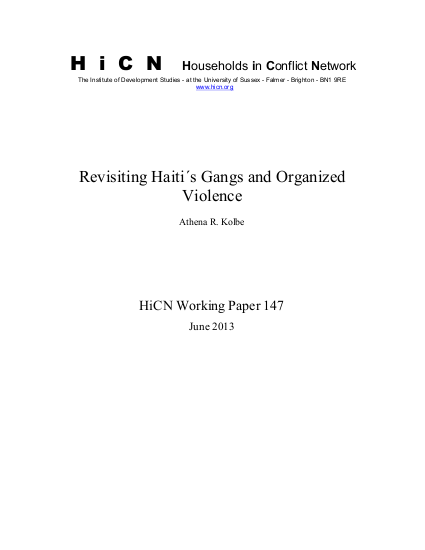 H i C N Households in Conflict Network
The Institute of Development Studies - at the University of Sussex - Falmer - Brighton - BN1 9RE
www.hicn.org

Revisiting Haiti´s Gangs and Organized Violence

Athena R. Kolbe

HiCN Working Paper 147

June 2013